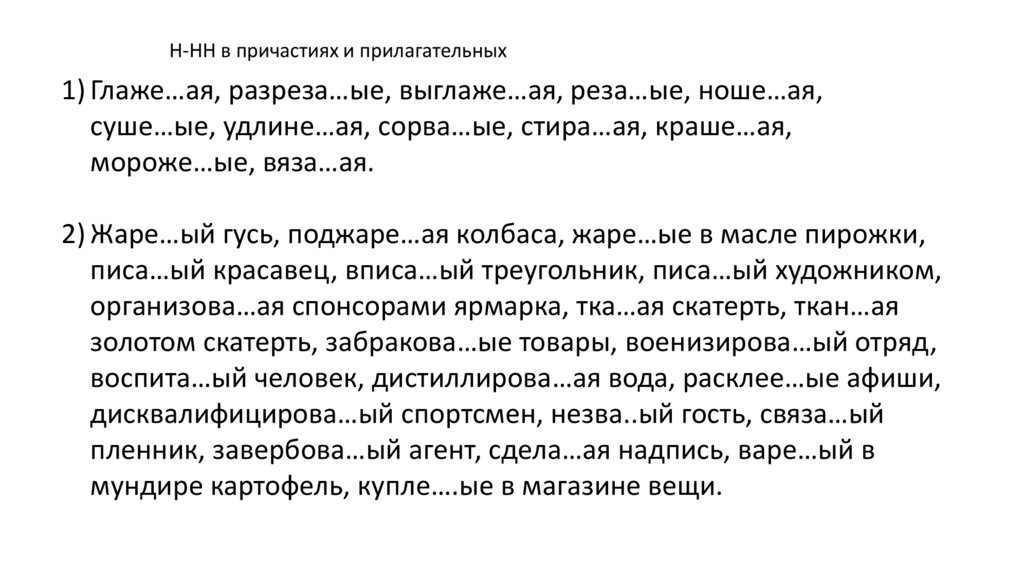 Н-НН в причастиях и прилагательных

1) Глаже…ая, разреза…ые, выглаже…ая, реза…ые, ноше…ая, суше…ые, удлине…ая, сорва…ые, стира…ая, краше…ая, мороже…ые, вяза…ая.

2) Жаре…ый гусь, поджаре…ая колбаса, жаре…ые в масле пирожки, писа…ый красавец, вписа…ый треугольник, писа…ый художником, организова…ая спонсорами ярмарка, тка…ая скатерть, ткан…ая золотом скатерть, забракова…ые товары, военизирова…ый отряд, воспита…ый человек, дистиллирова…ая вода, расклее…ые афиши, дисквалифицирова…ый спортсмен, незва..ый гость, связа…ый пленник, завербова…ый агент, сдела…ая надпись, варе…ый в мундире картофель, купле….ые в магазине вещи.